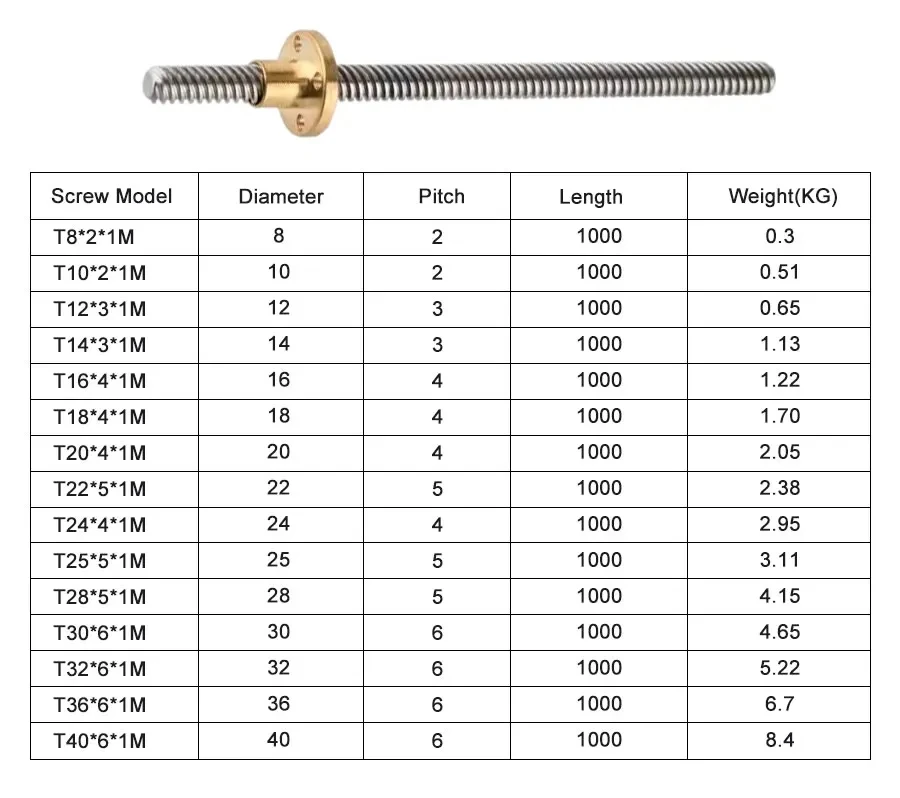 | Screw Model | Diameter | Pitch | Length | Weight(KG) |
|---|---|---|---|---|
| T8*2*1M | 8 | 2 | 1000 | 0.3 |
| T10*2*1M | 10 | 2 | 1000 | 0.51 |
| T12*3*1M | 12 | 3 | 1000 | 0.65 |
| T14*3*1M | 14 | 3 | 1000 | 1.13 |
| T16*4*1M | 16 | 4 | 1000 | 1.22 |
| T18*4*1M | 18 | 4 | 1000 | 1.70 |
| T20*4*1M | 20 | 4 | 1000 | 2.05 |
| T22*5*1M | 22 | 5 | 1000 | 2.38 |
| T24*4*1M | 24 | 4 | 1000 | 2.95 |
| T25*5*1M | 25 | 5 | 1000 | 3.11 |
| T28*5*1M | 28 | 5 | 1000 | 4.15 |
| T30*6*1M | 30 | 6 | 1000 | 4.65 |
| T32*6*1M | 32 | 6 | 1000 | 5.22 |
| T36*6*1M | 36 | 6 | 1000 | 6.7 |
| T40*6*1M | 40 | 6 | 1000 | 8.4 |